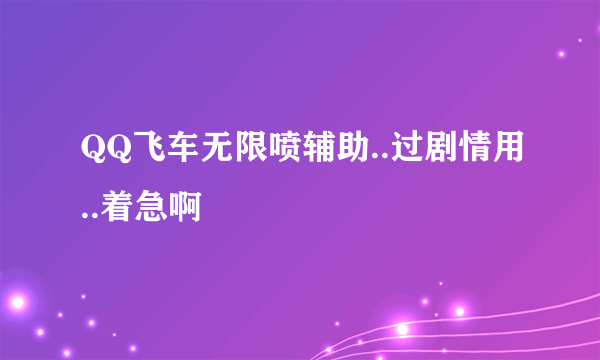 QQ飞车无限喷辅助..过剧情用..着急啊